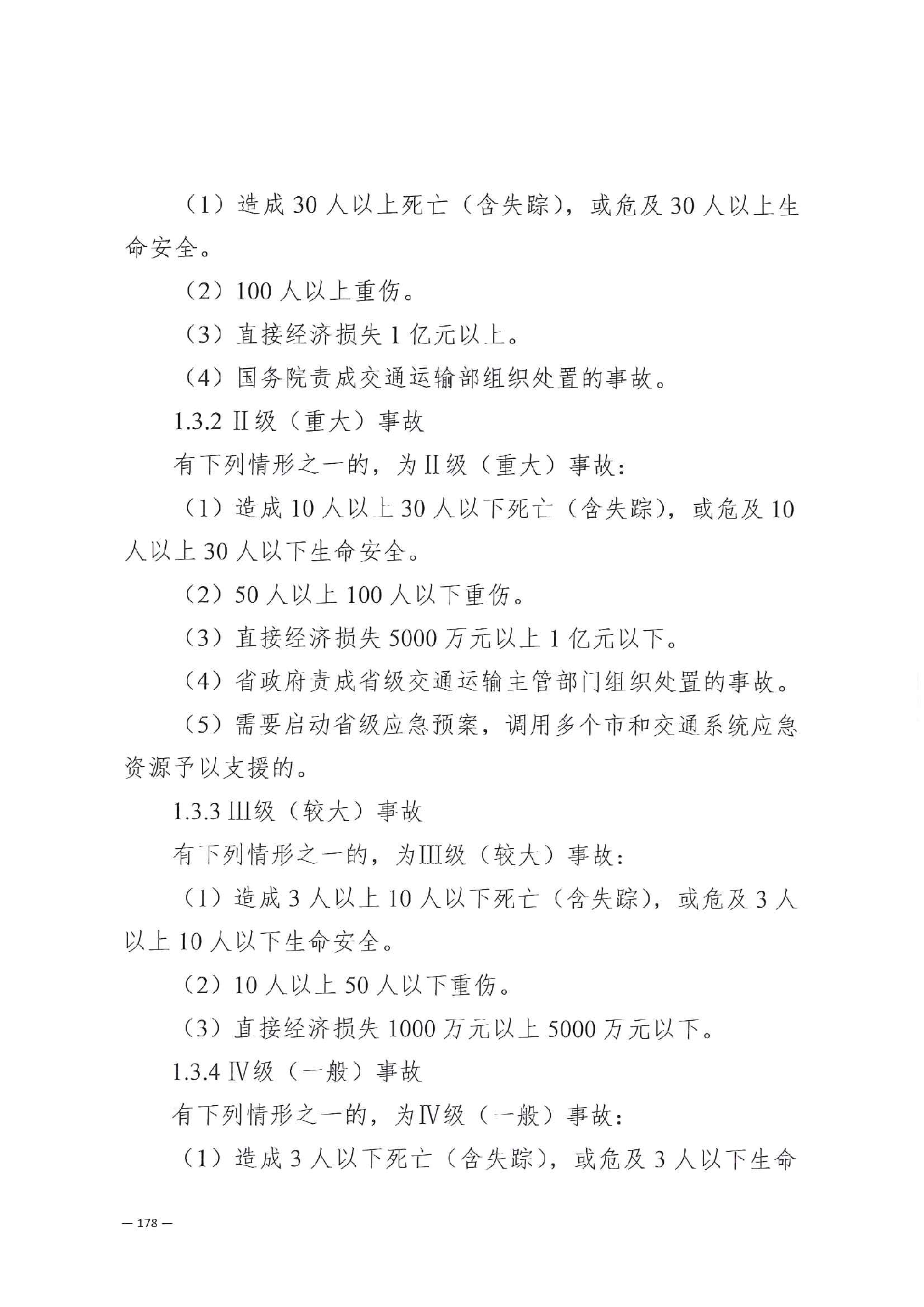 （1）造成 30 人以上死亡（含失踪），或危及 30 人以上生命安全。

（2）100 人以上重伤。

（3）直接经济损失 1 亿元以上。

（4）国务院责成交通运输部组织处置的事故。

1.3.2 Ⅱ级（重大）事故

有下列情形之一的，为Ⅱ级（重大）事故：

（1）造成 10 人以上 30 人以下死亡（含失踪），或危及 10 人以上 30 人以下生命安全。

（2）50 人以上 100 人以下重伤。

（3）直接经济损失 5000 万元以上 1 亿元以下。

（4）省政府责成省级交通运输主管部门组织处置的事故。

（5）需要启动省级应急预案，调用多个市和交通系统应急资源予以支援的。

1.3.3 Ⅲ级（较大）事故

有下列情形之一的，为Ⅲ级（较大）事故：

（1）造成 3 人以上 10 人以下死亡（含失踪），或危及 3 人以上 10 人以下生命安全。

（2）10 人以上 50 人以下重伤。

（3）直接经济损失 1000 万元以上 5000 万元以下。

1.3.4 Ⅳ级（一般）事故

有下列情形之一的，为Ⅳ级（一般）事故：

（1）造成 3 人以下死亡（含失踪），或危及 3 人以下生命

— 178 —